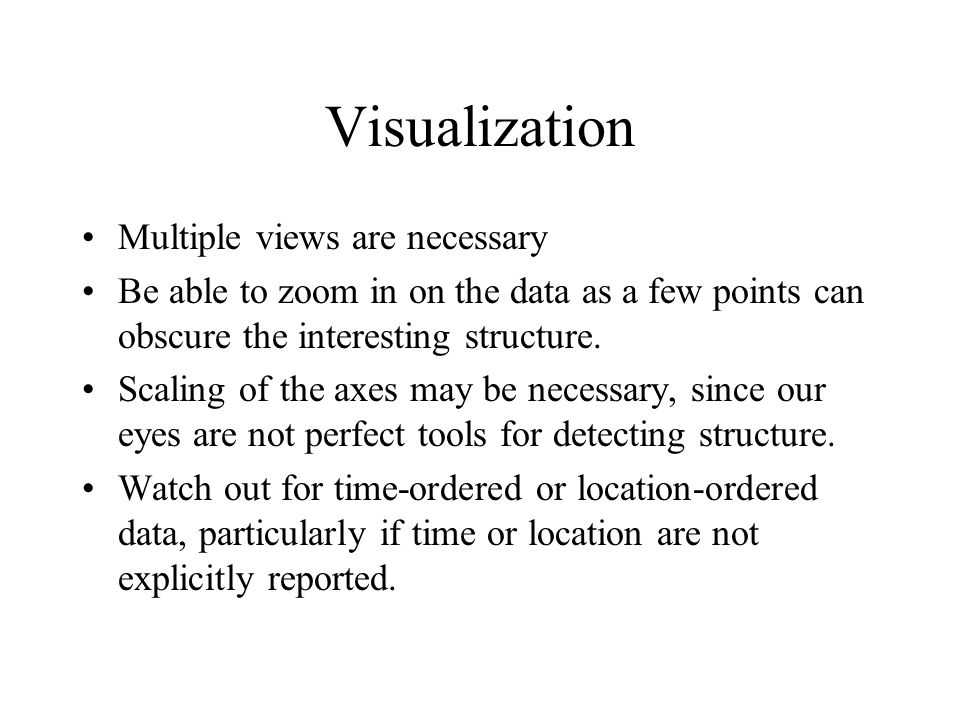 Visualization

• Multiple views are necessary
• Be able to zoom in on the data as a few points can obscure the interesting structure.
• Scaling of the axes may be necessary, since our eyes are not perfect tools for detecting structure.
• Watch out for time-ordered or location-ordered data, particularly if time or location are not explicitly reported.